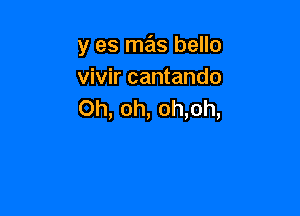 y es más bello
vivir cantando
Oh, oh, oh,oh,